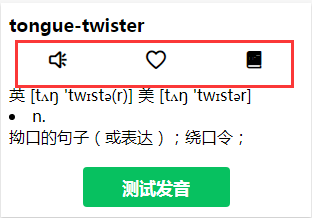 tongue-twister

英 [tʌŋ ˈtwɪstə(r)] 美 [tʌŋ ˈtwɪstər]

• n.

拗口的句子（或表达）；绕口令；

测试发音